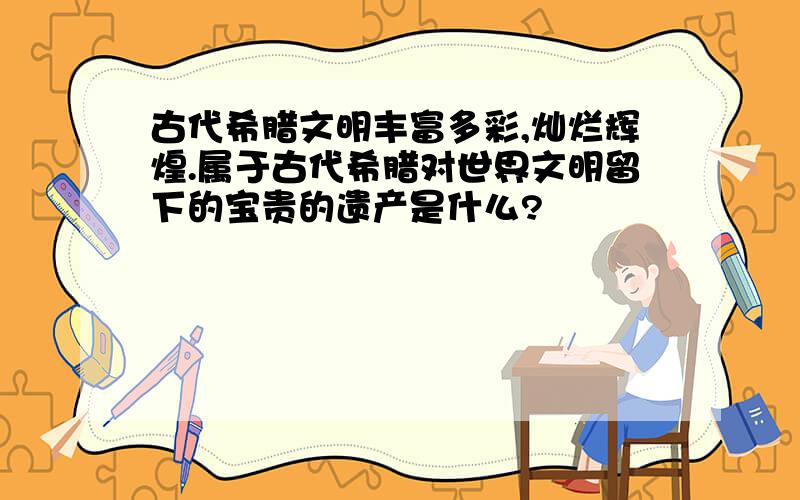 古代希腊文明丰富多彩,灿烂辉煌.属于古代希腊对世界文明留下的宝贵的遗产是什么?